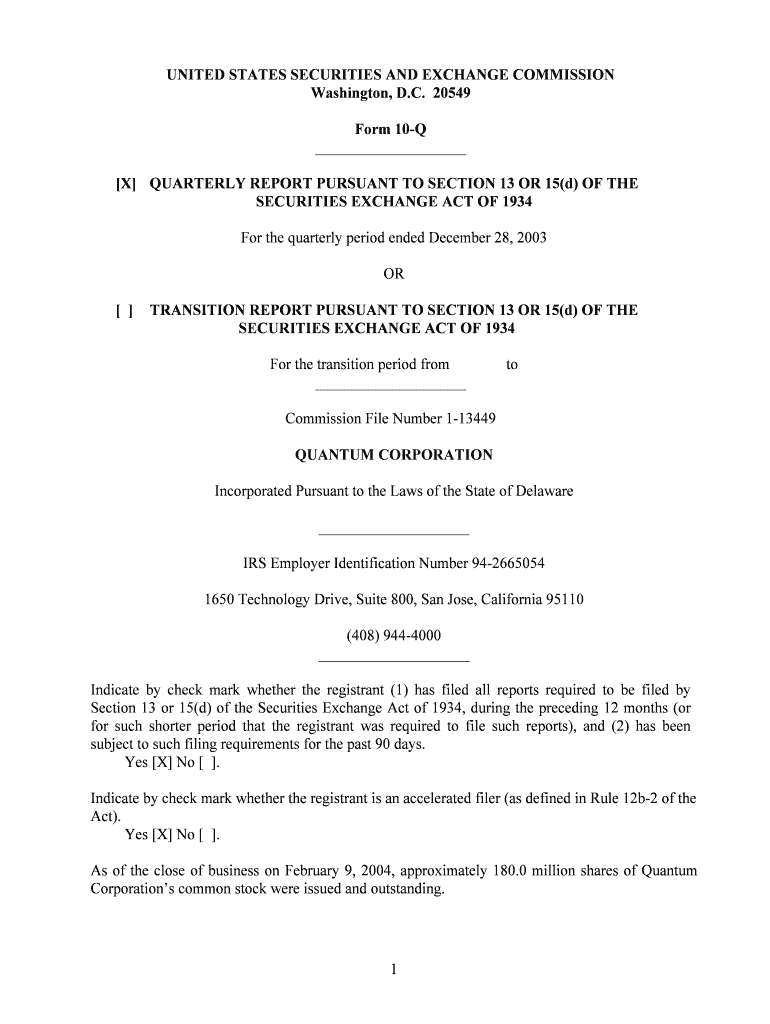 UNITED STATES SECURITIES AND EXCHANGE COMMISSION
Washington, D.C. 20549

Form 10-Q

[X] QUARTERLY REPORT PURSUANT TO SECTION 13 OR 15(d) OF THE SECURITIES EXCHANGE ACT OF 1934

For the quarterly period ended December 28, 2003

OR

[ ] TRANSITION REPORT PURSUANT TO SECTION 13 OR 15(d) OF THE SECURITIES EXCHANGE ACT OF 1934

For the transition period from to

Commission File Number 1-13449

QUANTUM CORPORATION

Incorporated Pursuant to the Laws of the State of Delaware

IRS Employer Identification Number 94-2665054

1650 Technology Drive, Suite 800, San Jose, California 95110

(408) 944-4000

Indicate by check mark whether the registrant (1) has filed all reports required to be filed by Section 13 or 15(d) of the Securities Exchange Act of 1934, during the preceding 12 months (or for such shorter period that the registrant was required to file such reports), and (2) has been subject to such filing requirements for the past 90 days.
Yes [X] No [ ].

Indicate by check mark whether the registrant is an accelerated filer (as defined in Rule 12b-2 of the Act).
Yes [X] No [ ].

As of the close of business on February 9, 2004, approximately 180.0 million shares of Quantum Corporation's common stock were issued and outstanding.

1